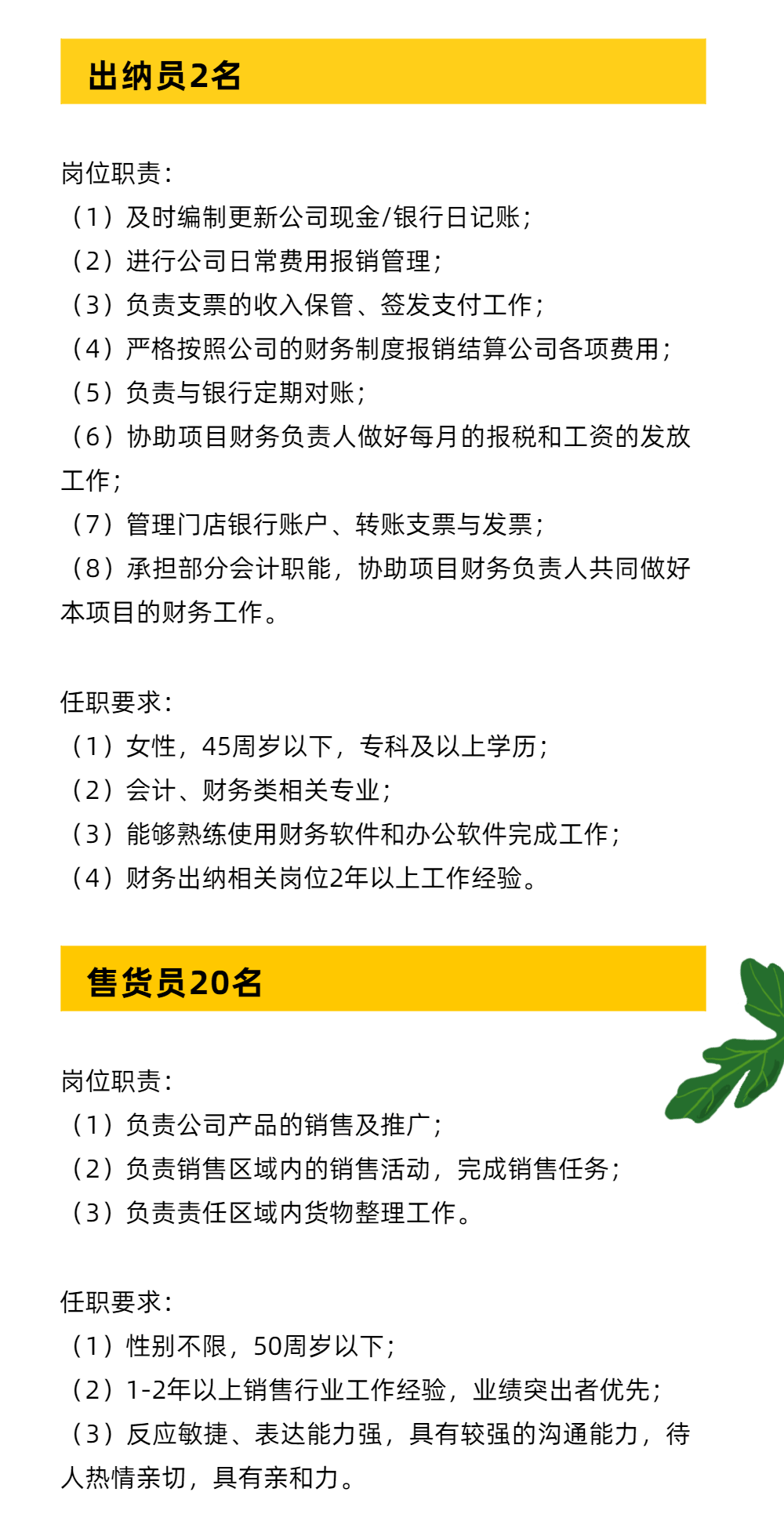 出纳员2名

岗位职责：
（1）及时编制更新公司现金/银行日记账；
（2）进行公司日常费用报销管理；
（3）负责支票的收入保管、签发支付工作；
（4）严格按照公司的财务制度报销结算公司各项费用；
（5）负责与银行定期对账；
（6）协助项目财务负责人做好每月的报税和工资的发放工作；
（7）管理门店银行账户、转账支票与发票；
（8）承担部分会计职能，协助项目财务负责人共同做好本项目的财务工作。

任职要求：
（1）女性，45周岁以下，专科及以上学历；
（2）会计、财务类相关专业；
（3）能够熟练使用财务软件和办公软件完成工作；
（4）财务出纳相关岗位2年以上工作经验。

售货员20名

岗位职责：
（1）负责公司产品的销售及推广；
（2）负责销售区域内的销售活动，完成销售任务；
（3）负责责任区域内货物整理工作。

任职要求：
（1）性别不限，50周岁以下；
（2）1-2年以上销售行业工作经验，业绩突出者优先；
（3）反应敏捷、表达能力强，具有较强的沟通能力，待人热情亲切，具有亲和力。